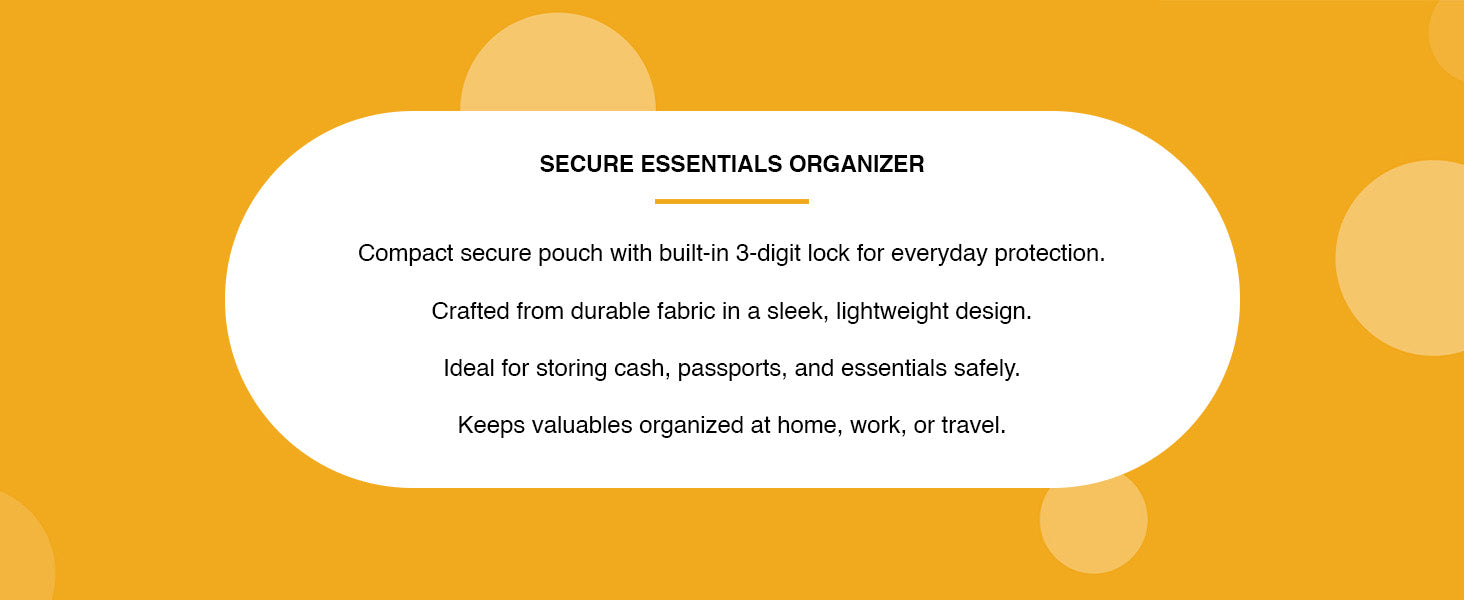 SECURE ESSENTIALS ORGANIZER

Compact secure pouch with built-in 3-digit lock for everyday protection.

Crafted from durable fabric in a sleek, lightweight design.

Ideal for storing cash, passports, and essentials safely.

Keeps valuables organized at home, work, or travel.